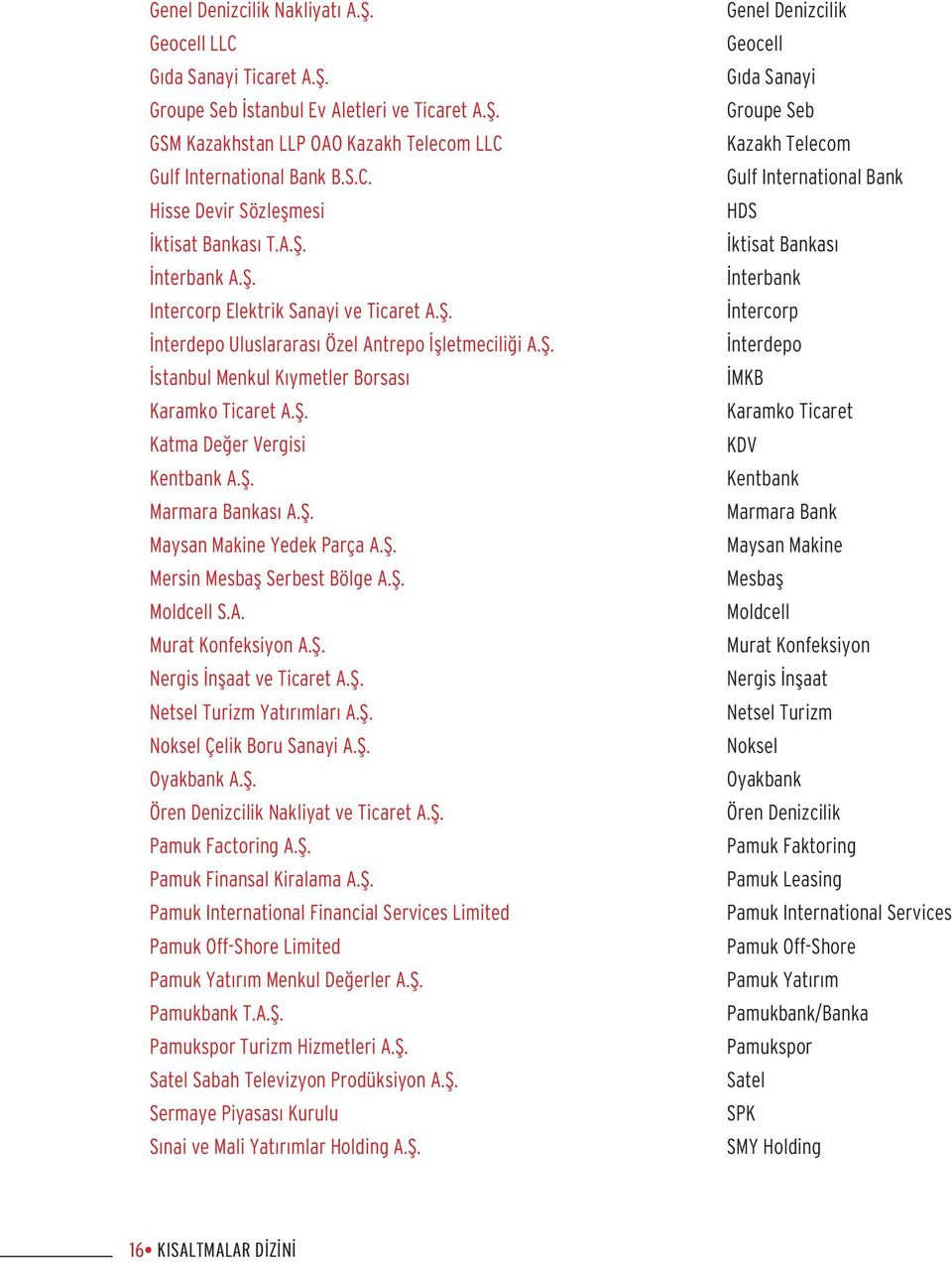 | | |
|---|---|
| Genel Denizcilik Nakliyatı A.Ş. | Genel Denizcilik |
| Geocell LLC | Geocell |
| Gıda Sanayi Ticaret A.Ş. | Gıda Sanayi |
| Groupe Seb İstanbul Ev Aletleri ve Ticaret A.Ş. | Groupe Seb |
| GSM Kazakhstan LLP OAO Kazakh Telecom LLC | Kazakh Telecom |
| Gulf International Bank B.S.C. | Gulf International Bank |
| Hisse Devir Sözleşmesi | HDS |
| İktisat Bankası T.A.Ş. | İktisat Bankası |
| İnterbank A.Ş. | İnterbank |
| Intercorp Elektrik Sanayi ve Ticaret A.Ş. | İntercorp |
| İnterdepo Uluslararası Özel Antrepo İşletmeciliği A.Ş. | İnterdepo |
| İstanbul Menkul Kıymetler Borsası | İMKB |
| Karamko Ticaret A.Ş. | Karamko Ticaret |
| Katma Değer Vergisi | KDV |
| Kentbank A.Ş. | Kentbank |
| Marmara Bankası A.Ş. | Marmara Bank |
| Maysan Makine Yedek Parça A.Ş. | Maysan Makine |
| Mersin Mesbaş Serbest Bölge A.Ş. | Mesbaş |
| Moldcell S.A. | Moldcell |
| Murat Konfeksiyon A.Ş. | Murat Konfeksiyon |
| Nergis İnşaat ve Ticaret A.Ş. | Nergis İnşaat |
| Netsel Turizm Yatırımları A.Ş. | Netsel Turizm |
| Noksel Çelik Boru Sanayi A.Ş. | Noksel |
| Oyakbank A.Ş. | Oyakbank |
| Ören Denizcilik Nakliyat ve Ticaret A.Ş. | Ören Denizcilik |
| Pamuk Factoring A.Ş. | Pamuk Faktoring |
| Pamuk Finansal Kiralama A.Ş. | Pamuk Leasing |
| Pamuk International Financial Services Limited | Pamuk International Services |
| Pamuk Off-Shore Limited | Pamuk Off-Shore |
| Pamuk Yatırım Menkul Değerler A.Ş. | Pamuk Yatırım |
| Pamukbank T.A.Ş. | Pamukbank/Banka |
| Pamukspor Turizm Hizmetleri A.Ş. | Pamukspor |
| Satel Sabah Televizyon Prodüksiyon A.Ş. | Satel |
| Sermaye Piyasası Kurulu | SPK |
| Sınai ve Mali Yatırımlar Holding A.Ş. | SMY Holding |

16• KISALTMALAR DİZİNİ